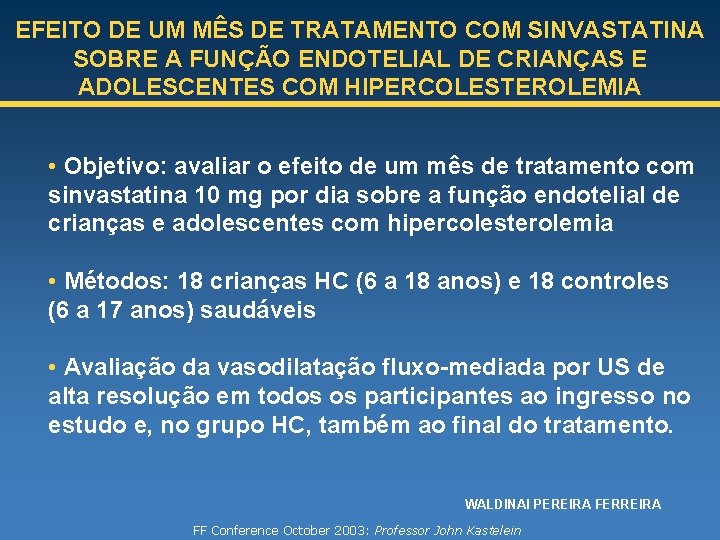 EFEITO DE UM MÊS DE TRATAMENTO COM SINVASTATINA SOBRE A FUNÇÃO ENDOTELIAL DE CRIANÇAS E ADOLESCENTES COM HIPERCOLESTEROLEMIA

• Objetivo: avaliar o efeito de um mês de tratamento com sinvastatina 10 mg por dia sobre a função endotelial de crianças e adolescentes com hipercolesterolemia

• Métodos: 18 crianças HC (6 a 18 anos) e 18 controles (6 a 17 anos) saudáveis

• Avaliação da vasodilatação fluxo-mediada por US de alta resolução em todos os participantes ao ingresso no estudo e, no grupo HC, também ao final do tratamento.

WALDINAI PEREIRA FERREIRA

FF Conference October 2003: Professor John Kastelein